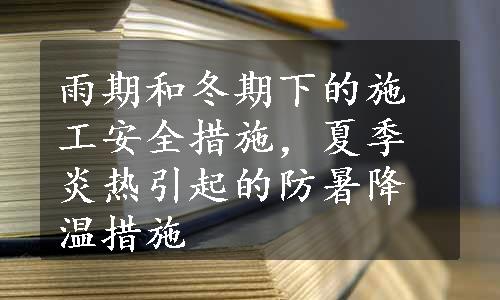 雨期和冬期下的施工安全措施，夏季炎热引起的防暑降温措施